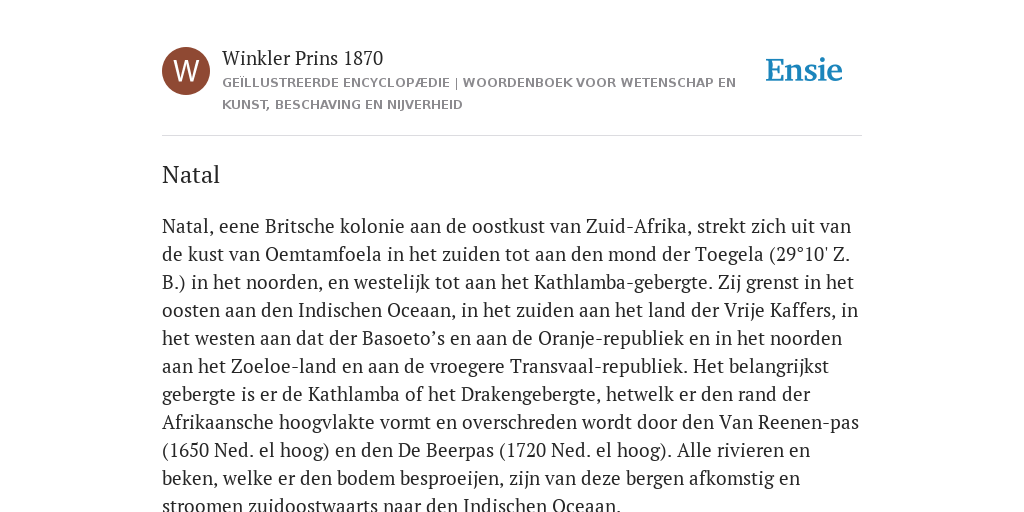 W

Winkler Prins 1870

GEÏLLUSTREERDE ENCYCLOPÆDIE | WOORDENBOEK VOOR WETENSCHAP EN KUNST, BESCHAVING EN NIJVERHEID

Ensie

Natal

Natal, eene Britsche kolonie aan de oostkust van Zuid-Afrika, strekt zich uit van de kust van Oemtamfoela in het zuiden tot aan den mond der Toegela (29°10' Z. B.) in het noorden, en westelijk tot aan het Kathlamba-gebergte. Zij grenst in het oosten aan den Indischen Oceaan, in het zuiden aan het land der Vrije Kaffers, in het westen aan dat der Basoeto’s en aan de Oranje-republiek en in het noorden aan het Zoeloe-land en aan de vroegere Transvaal-republiek. Het belangrijkst gebergte is er de Kathlamba of het Drakengebergte, hetwelk er den rand der Afrikaansche hoogvlakte vormt en overschreden wordt door den Van Reenen-pas (1650 Ned. el hoog) en den De Beerpas (1720 Ned. el hoog). Alle rivieren en beken, welke er den bodem besproeijen, zijn van deze bergen afkomstig en stroomen zuidoostwaarts naar den Indischen Oceaan.